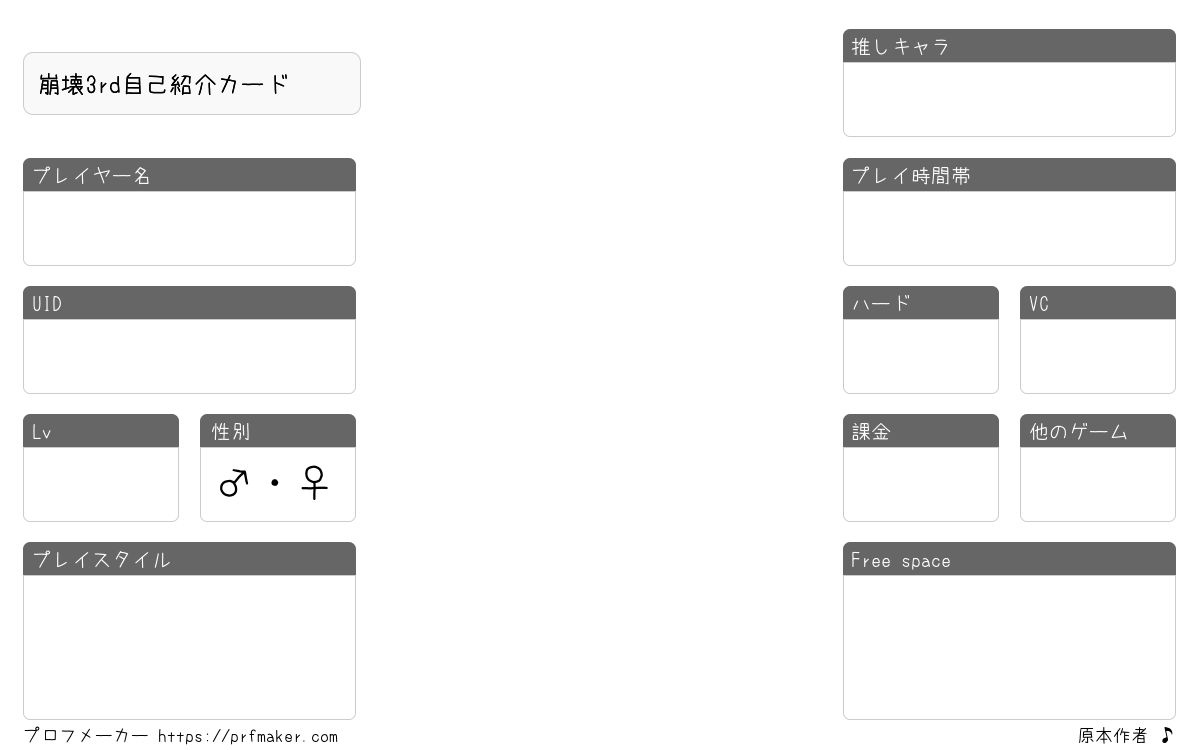 崩壊3rd自己紹介カード

プレイヤー名

UID

Lv

性別

♂・♀

プレイスタイル

推しキャラ

プレイ時間帯

ハード

VC

課金

他のゲーム

Free space

プロフメーカー https://prfmaker.com

原本作者 ♪